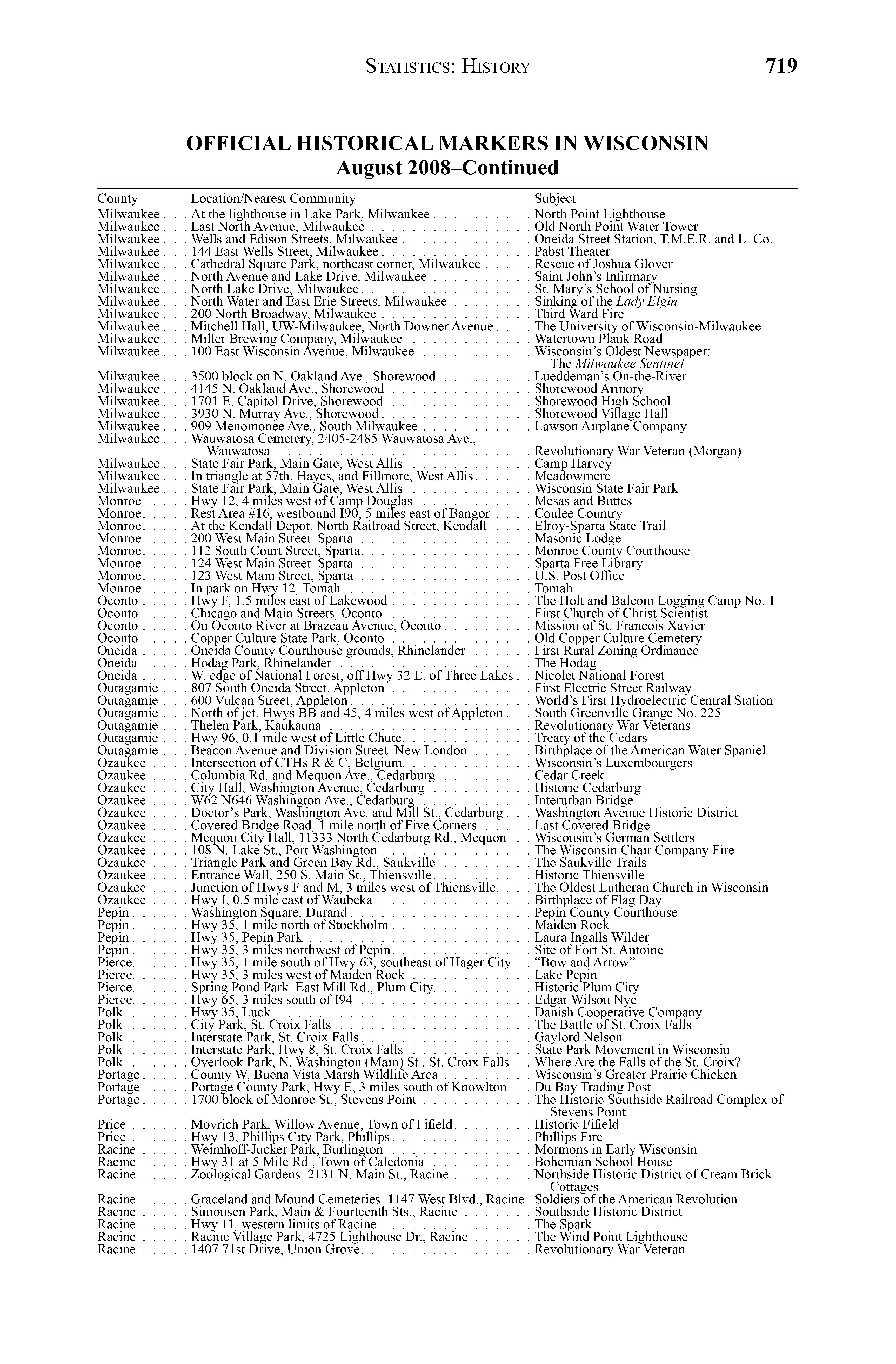 STATISTICS: HISTORY 719

OFFICIAL HISTORICAL MARKERS IN WISCONSIN
August 2008–Continued

| County | Location/Nearest Community | Subject |
|---|---|---|
| Milwaukee | At the lighthouse in Lake Park, Milwaukee | North Point Lighthouse |
| Milwaukee | East North Avenue, Milwaukee | Old North Point Water Tower |
| Milwaukee | Wells and Edison Streets, Milwaukee | Oneida Street Station, T.M.E.R. and L. Co. |
| Milwaukee | 144 East Wells Street, Milwaukee | Pabst Theater |
| Milwaukee | Cathedral Square Park, northeast corner, Milwaukee | Rescue of Joshua Glover |
| Milwaukee | North Avenue and Lake Drive, Milwaukee | Saint John's Infirmary |
| Milwaukee | North Lake Drive, Milwaukee | St. Mary's School of Nursing |
| Milwaukee | North Water and East Erie Streets, Milwaukee | Sinking of the Lady Elgin |
| Milwaukee | 200 North Broadway, Milwaukee | Third Ward Fire |
| Milwaukee | Mitchell Hall, UW-Milwaukee, North Downer Avenue | The University of Wisconsin-Milwaukee |
| Milwaukee | Miller Brewing Company, Milwaukee | Watertown Plank Road |
| Milwaukee | 100 East Wisconsin Avenue, Milwaukee | Wisconsin's Oldest Newspaper: The Milwaukee Sentinel |
| Milwaukee | 3500 block on N. Oakland Ave., Shorewood | Lueddeman's On-the-River |
| Milwaukee | 4145 N. Oakland Ave., Shorewood | Shorewood Armory |
| Milwaukee | 1701 E. Capitol Drive, Shorewood | Shorewood High School |
| Milwaukee | 3930 N. Murray Ave., Shorewood | Shorewood Village Hall |
| Milwaukee | 909 Menomonee Ave., South Milwaukee | Lawson Airplane Company |
| Milwaukee | Wauwatosa Cemetery, 2405-2485 Wauwatosa Ave., Wauwatosa | Revolutionary War Veteran (Morgan) |
| Milwaukee | State Fair Park, Main Gate, West Allis | Camp Harvey |
| Milwaukee | In triangle at 57th, Hayes, and Fillmore, West Allis | Meadowmere |
| Milwaukee | State Fair Park, Main Gate, West Allis | Wisconsin State Fair Park |
| Monroe | Hwy 12, 4 miles west of Camp Douglas | Mesas and Buttes |
| Monroe | Rest Area #16, westbound I90, 5 miles east of Bangor | Coulee Country |
| Monroe | At the Kendall Depot, North Railroad Street, Kendall | Elroy-Sparta State Trail |
| Monroe | 200 West Main Street, Sparta | Masonic Lodge |
| Monroe | 112 South Court Street, Sparta | Monroe County Courthouse |
| Monroe | 124 West Main Street, Sparta | Sparta Free Library |
| Monroe | 123 West Main Street, Sparta | U.S. Post Office |
| Monroe | In park on Hwy 12, Tomah | Tomah |
| Oconto | Hwy F, 1.5 miles east of Lakewood | The Holt and Balcom Logging Camp No. 1 |
| Oconto | Chicago and Main Streets, Oconto | First Church of Christ Scientist |
| Oconto | On Oconto River at Brazeau Avenue, Oconto | Mission of St. Francois Xavier |
| Oconto | Copper Culture State Park, Oconto | Old Copper Culture Cemetery |
| Oneida | Oneida County Courthouse grounds, Rhinelander | First Rural Zoning Ordinance |
| Oneida | Hodag Park, Rhinelander | The Hodag |
| Oneida | W. edge of National Forest, off Hwy 32 E. of Three Lakes | Nicolet National Forest |
| Outagamie | 807 South Oneida Street, Appleton | First Electric Street Railway |
| Outagamie | 600 Vulcan Street, Appleton | World's First Hydroelectric Central Station |
| Outagamie | North of jct. Hwys BB and 45, 4 miles west of Appleton | South Greenville Grange No. 225 |
| Outagamie | Thelen Park, Kaukauna | Revolutionary War Veterans |
| Outagamie | Hwy 96, 0.1 mile west of Little Chute | Treaty of the Cedars |
| Outagamie | Beacon Avenue and Division Street, New London | Birthplace of the American Water Spaniel |
| Ozaukee | Intersection of CTHs R & C, Belgium | Wisconsin's Luxembourgers |
| Ozaukee | Columbia Rd. and Mequon Ave., Cedarburg | Cedar Creek |
| Ozaukee | City Hall, Washington Avenue, Cedarburg | Historic Cedarburg |
| Ozaukee | W62 N646 Washington Ave., Cedarburg | Interurban Bridge |
| Ozaukee | Doctor's Park, Washington Ave. and Mill St., Cedarburg | Washington Avenue Historic District |
| Ozaukee | Covered Bridge Road, 1 mile north of Five Corners | Last Covered Bridge |
| Ozaukee | Mequon City Hall, 11333 North Cedarburg Rd., Mequon | Wisconsin's German Settlers |
| Ozaukee | 108 N. Lake St., Port Washington | The Wisconsin Chair Company Fire |
| Ozaukee | Triangle Park and Green Bay Rd., Saukville | The Saukville Trails |
| Ozaukee | Entrance Wall, 250 S. Main St., Thiensville | Historic Thiensville |
| Ozaukee | Junction of Hwys F and M, 3 miles west of Thiensville | The Oldest Lutheran Church in Wisconsin |
| Ozaukee | Hwy I, 0.5 mile east of Waubeka | Birthplace of Flag Day |
| Pepin | Washington Square, Durand | Pepin County Courthouse |
| Pepin | Hwy 35, 1 mile north of Stockholm | Maiden Rock |
| Pepin | Hwy 35, Pepin Park | Laura Ingalls Wilder |
| Pepin | Hwy 35, 3 miles northwest of Pepin | Site of Fort St. Antoine |
| Pierce | Hwy 35, 1 mile south of Hwy 63, southeast of Hager City | "Bow and Arrow" |
| Pierce | Hwy 35, 3 miles west of Maiden Rock | Lake Pepin |
| Pierce | Spring Pond Park, East Mill Rd., Plum City | Historic Plum City |
| Pierce | Hwy 65, 3 miles south of I94 | Edgar Wilson Nye |
| Polk | Hwy 35, Luck | Danish Cooperative Company |
| Polk | City Park, St. Croix Falls | The Battle of St. Croix Falls |
| Polk | Interstate Park, St. Croix Falls | Gaylord Nelson |
| Polk | Interstate Park, Hwy 8, St. Croix Falls | State Park Movement in Wisconsin |
| Polk | Overlook Park, N. Washington (Main) St., St. Croix Falls | Where Are the Falls of the St. Croix? |
| Portage | County W, Buena Vista Marsh Wildlife Area | Wisconsin's Greater Prairie Chicken |
| Portage | Portage County Park, Hwy E, 3 miles south of Knowlton | Du Bay Trading Post |
| Portage | 1700 block of Monroe St., Stevens Point | The Historic Southside Railroad Complex of Stevens Point |
| Price | Movrich Park, Willow Avenue, Town of Fifield | Historic Fifield |
| Price | Hwy 13, Phillips City Park, Phillips | Phillips Fire |
| Racine | Weimhoff-Jucker Park, Burlington | Mormons in Early Wisconsin |
| Racine | Hwy 31 at 5 Mile Rd., Town of Caledonia | Bohemian School House |
| Racine | Zoological Gardens, 2131 N. Main St., Racine | Northside Historic District of Cream Brick Cottages |
| Racine | Graceland and Mound Cemeteries, 1147 West Blvd., Racine | Soldiers of the American Revolution |
| Racine | Simonsen Park, Main & Fourteenth Sts., Racine | Southside Historic District |
| Racine | Hwy 11, western limits of Racine | The Spark |
| Racine | Racine Village Park, 4725 Lighthouse Dr., Racine | The Wind Point Lighthouse |
| Racine | 1407 71st Drive, Union Grove | Revolutionary War Veteran |